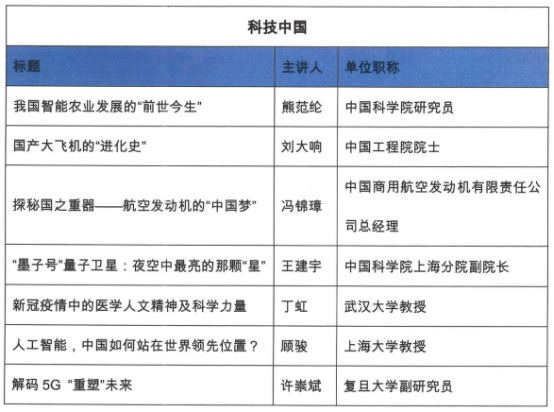 科技中国

| 标题 | 主讲人 | 单位职称 |
|---|---|---|
| 我国智能农业发展的“前世今生” | 熊范纶 | 中国科学院研究员 |
| 国产大飞机的“进化史” | 刘大响 | 中国工程院院士 |
| 探秘国之重器——航空发动机的“中国梦” | 冯锦璋 | 中国商用航空发动机有限责任公司总经理 |
| “墨子号”量子卫星：夜空中最亮的那颗“星” | 王建宇 | 中国科学院上海分院副院长 |
| 新冠疫情中的医学人文精神及科学力量 | 丁虹 | 武汉大学教授 |
| 人工智能，中国如何站在世界领先位置？ | 顾骏 | 上海大学教授 |
| 解码 5G “重塑”未来 | 许崇斌 | 复旦大学副研究员 |